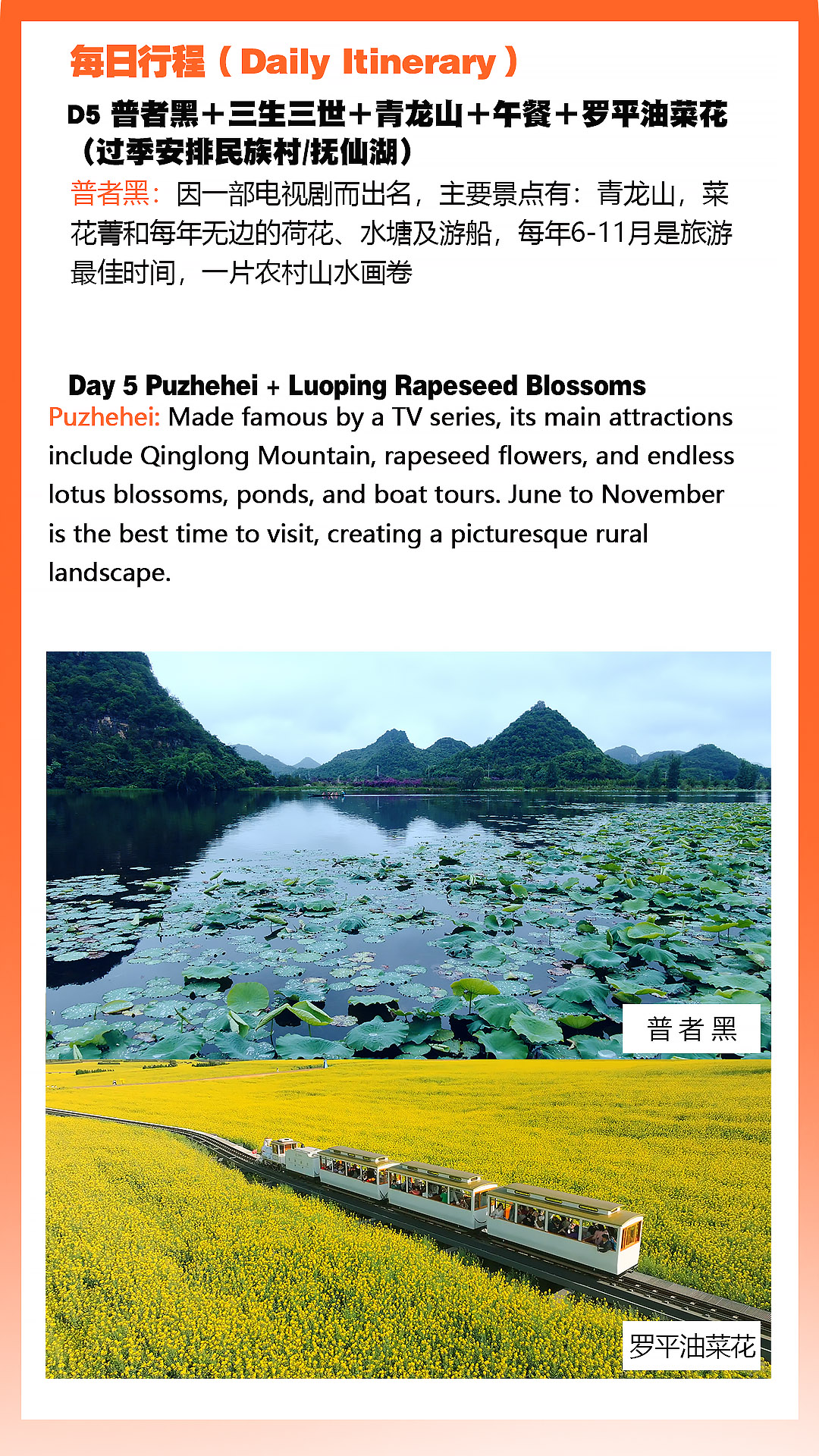 每日行程（Daily Itinerary）

D5 普者黑＋三生三世＋青龙山＋午餐＋罗平油菜花（过季安排民族村/抚仙湖）

普者黑：因一部电视剧而出名，主要景点有：青龙山，菜花菁和每年无边的荷花、水塘及游船，每年6-11月是旅游最佳时间，一片农村山水画卷

Day 5 Puzhehei + Luoping Rapeseed Blossoms

Puzhehei: Made famous by a TV series, its main attractions include Qinglong Mountain, rapeseed flowers, and endless lotus blossoms, ponds, and boat tours. June to November is the best time to visit, creating a picturesque rural landscape.

普者黑

罗平油菜花